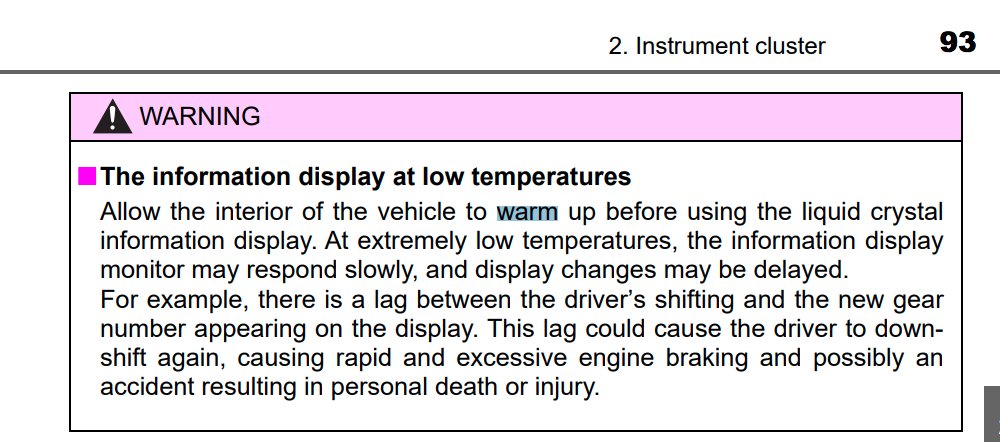 2. Instrument cluster

93

WARNING

The information display at low temperatures

Allow the interior of the vehicle to warm up before using the liquid crystal information display. At extremely low temperatures, the information display monitor may respond slowly, and display changes may be delayed.

For example, there is a lag between the driver's shifting and the new gear number appearing on the display. This lag could cause the driver to downshift again, causing rapid and excessive engine braking and possibly an accident resulting in personal death or injury.